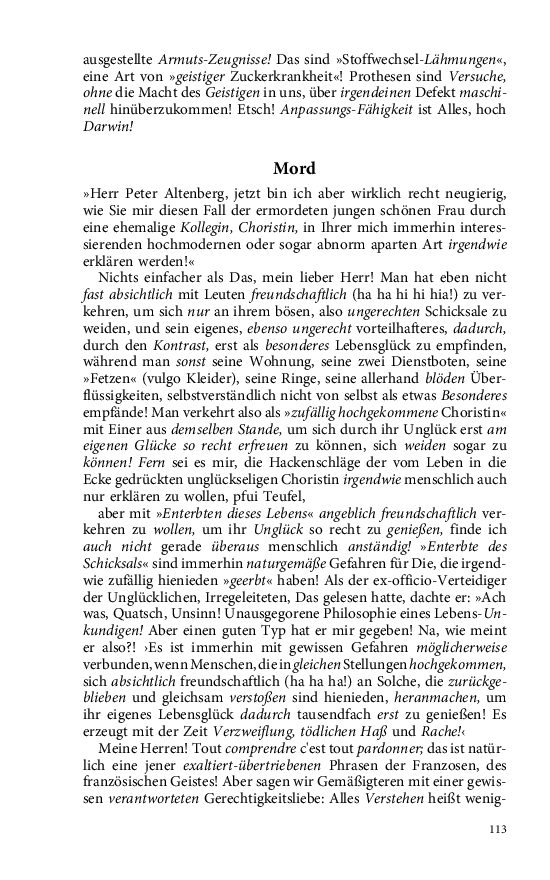 ausgestellte Armuts-Zeugnisse! Das sind »Stoffwechsel-Lähmungen«, eine Art von »geistiger Zuckerkrankheit«! Prothesen sind Versuche, ohne die Macht des Geistigen in uns, über irgendeinen Defekt maschinell hinüberzukommen! Etsch! Anpassungs-Fähigkeit ist Alles, hoch Darwin!

Mord

»Herr Peter Altenberg, jetzt bin ich aber wirklich recht neugierig, wie Sie mir diesen Fall der ermordeten jungen schönen Frau durch eine ehemalige Kollegin, Choristin, in Ihrer mich immerhin interessierenden hochmodernen oder sogar abnorm aparten Art irgendwie erklären werden!«

Nichts einfacher als Das, mein lieber Herr! Man hat eben nicht fast absichtlich mit Leuten freundschaftlich (ha ha hi hi hia!) zu verkehren, um sich nur an ihrem bösen, also ungerechten Schicksale zu weiden, und sein eigenes, ebenso ungerecht vorteilhafteres, dadurch, durch den Kontrast, erst als besonderes Lebensglück zu empfinden, während man sonst seine Wohnung, seine zwei Dienstboten, seine »Fetzen« (vulgo Kleider), seine Ringe, seine allerhand blöden Überflüssigkeiten, selbstverständlich nicht von selbst als etwas Besonderes empfände! Man verkehrt also als »zufällig hochgekommene Choristin« mit Einer aus demselben Stande, um sich durch ihr Unglück erst am eigenen Glücke so recht erfreuen zu können, sich weiden sogar zu können! Fern sei es mir, die Hackenschläge der vom Leben in die Ecke gedrückten unglückseligen Choristin irgendwie menschlich auch nur erklären zu wollen, pfui Teufel,

aber mit »Enterbten dieses Lebens« angeblich freundschaftlich verkehren zu wollen, um ihr Unglück so recht zu genießen, finde ich auch nicht gerade überaus menschlich anständig! »Enterbte des Schicksals« sind immerhin naturgemäße Gefahren für Die, die irgendwie zufällig hienieden »geerbt« haben! Als der ex-officio-Verteidiger der Unglücklichen, Irregeleiteten, Das gelesen hatte, dachte er: »Ach was, Quatsch, Unsinn! Unausgegorene Philosophie eines Lebens-Unkundigen! Aber einen guten Typ hat er mir gegeben! Na, wie meint er also?! ›Es ist immerhin mit gewissen Gefahren möglicherweise verbunden, wenn Menschen, die in gleichen Stellungen hochgekommen, sich absichtlich freundschaftlich (ha ha ha!) an Solche, die zurückgeblieben und gleichsam verstoßen sind hienieden, heranmachen, um ihr eigenes Lebensglück dadurch tausendfach erst zu genießen! Es erzeugt mit der Zeit Verzweiflung, tödlichen Haß und Rache!‹

Meine Herren! Tout comprendre c'est tout pardonner; das ist natürlich eine jener exaltiert-übertriebenen Phrasen der Franzosen, des französischen Geistes! Aber sagen wir Gemäßigteren mit einer gewissen verantworteten Gerechtigkeitsliebe: Alles Verstehen heißt wenig-

113